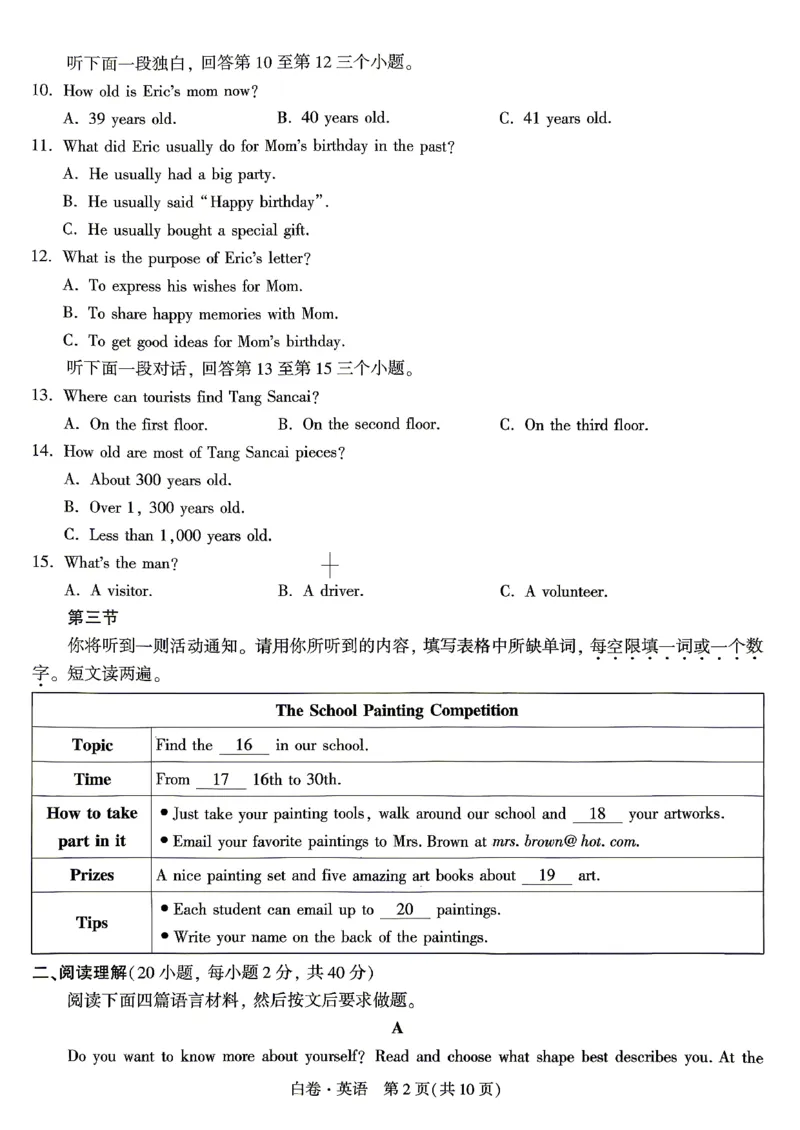 听下面一段独白，回答第10至第12三个小题。

10. How old is Eric's mom now?

A. 39 years old.  B. 40 years old.  C. 41 years old.

11. What did Eric usually do for Mom's birthday in the past?

A. He usually had a big party.

B. He usually said "Happy birthday".

C. He usually bought a special gift.

12. What is the purpose of Eric's letter?

A. To express his wishes for Mom.

B. To share happy memories with Mom.

C. To get good ideas for Mom's birthday.

听下面一段对话，回答第13至第15三个小题。

13. Where can tourists find Tang Sancai?

A. On the first floor.  B. On the second floor.  C. On the third floor.

14. How old are most of Tang Sancai pieces?

A. About 300 years old.

B. Over 1, 300 years old.

C. Less than 1,000 years old.

15. What's the man?

A. A visitor.  B. A driver.  C. A volunteer.

第三节

你将听到一则活动通知。请用你所听到的内容，填写表格中所缺单词，每空限填一词或一个数字。短文读两遍。

| The School Painting Competition | |
|---|---|
| Topic | Find the 16 in our school. |
| Time | From 17 16th to 30th. |
| How to take part in it | • Just take your painting tools, walk around our school and 18 your artworks. • Email your favorite paintings to Mrs. Brown at mrs. brown@ hot. com. |
| Prizes | A nice painting set and five amazing art books about 19 art. |
| Tips | • Each student can email up to 20 paintings. • Write your name on the back of the paintings. |

二、阅读理解(20小题，每小题2分，共40分)

阅读下面四篇语言材料，然后按文后要求做题。

A

Do you want to know more about yourself? Read and choose what shape best describes you. At the

白卷·英语 第2页(共10页)